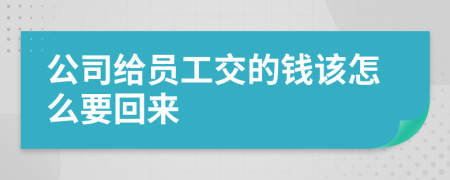 公司给员工交的钱该怎么要回来